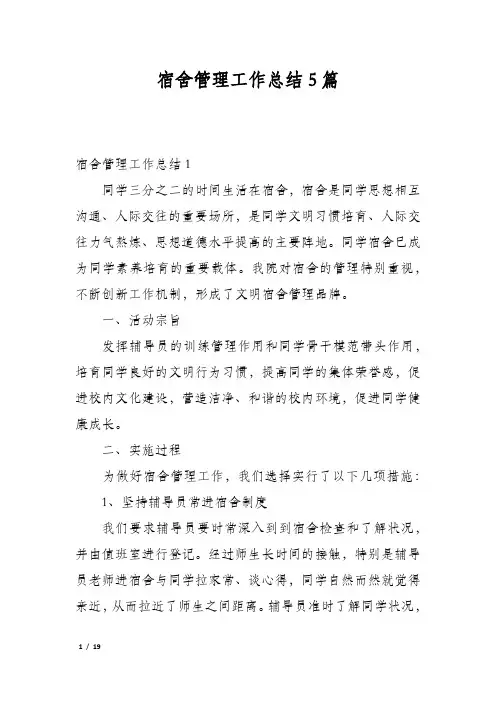 宿舍管理工作总结5篇

宿舍管理工作总结1

同学三分之二的时间生活在宿舍，宿舍是同学思想相互沟通、人际交往的重要场所，是同学文明习惯培育、人际交往力气熬炼、思想道德水平提高的主要阵地。同学宿舍已成为同学素养培育的重要载体。我院对宿舍的管理特别重视，不断创新工作机制，形成了文明宿舍管理品牌。

一、活动宗旨

发挥辅导员的训练管理作用和同学骨干模范带头作用，培育同学良好的文明行为习惯，提高同学的集体荣誉感，促进校内文化建设，营造洁净、和谐的校内环境，促进同学健康成长。

二、实施过程

为做好宿舍管理工作，我们选择实行了以下几项措施：

1、坚持辅导员常进宿舍制度

我们要求辅导员要时常深入到到宿舍检查和了解状况，并由值班室进行登记。经过师生长时间的接触，特别是辅导员老师进宿舍与同学拉家常、谈心得，同学自然而然就觉得亲近，从而拉近了师生之间距离。辅导员准时了解同学状况，

1 / 19